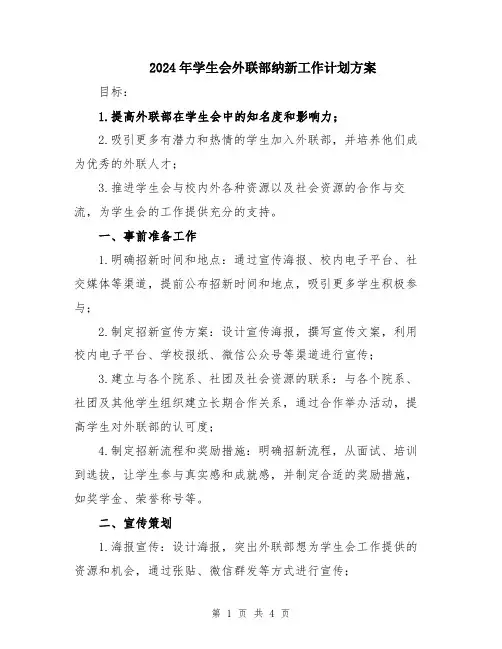 2024年学生会外联部纳新工作计划方案

目标：

1.提高外联部在学生会中的知名度和影响力；

2.吸引更多有潜力和热情的学生加入外联部，并培养他们成为优秀的外联人才；

3.推进学生会与校内外各种资源以及社会资源的合作与交流，为学生会的工作提供充分的支持。

一、事前准备工作

1.明确招新时间和地点：通过宣传海报、校内电子平台、社交媒体等渠道，提前公布招新时间和地点，吸引更多学生积极参与；

2.制定招新宣传方案：设计宣传海报，撰写宣传文案，利用校内电子平台、学校报纸、微信公众号等渠道进行宣传；

3.建立与各个院系、社团及社会资源的联系：与各个院系、社团及其他学生组织建立长期合作关系，通过合作举办活动，提高学生对外联部的认可度；

4.制定招新流程和奖励措施：明确招新流程，从面试、培训到选拔，让学生参与真实感和成就感，并制定合适的奖励措施，如奖学金、荣誉称号等。

二、宣传策划

1.海报宣传：设计海报，突出外联部想为学生会工作提供的资源和机会，通过张贴、微信群发等方式进行宣传；

第 1 页 共 4 页